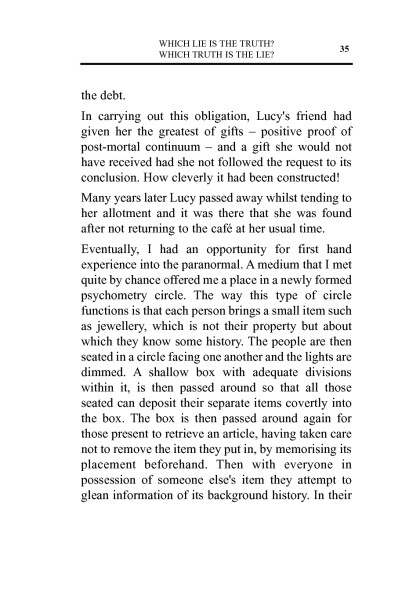 WHICH LIE IS THE TRUTH?
WHICH TRUTH IS THE LIE?

35

the debt.

In carrying out this obligation, Lucy's friend had given her the greatest of gifts – positive proof of post-mortal continuum – and a gift she would not have received had she not followed the request to its conclusion. How cleverly it had been constructed!

Many years later Lucy passed away whilst tending to her allotment and it was there that she was found after not returning to the café at her usual time.

Eventually, I had an opportunity for first hand experience into the paranormal. A medium that I met quite by chance offered me a place in a newly formed psychometry circle. The way this type of circle functions is that each person brings a small item such as jewellery, which is not their property but about which they know some history. The people are then seated in a circle facing one another and the lights are dimmed. A shallow box with adequate divisions within it, is then passed around so that all those seated can deposit their separate items covertly into the box. The box is then passed around again for those present to retrieve an article, having taken care not to remove the item they put in, by memorising its placement beforehand. Then with everyone in possession of someone else's item they attempt to glean information of its background history. In their